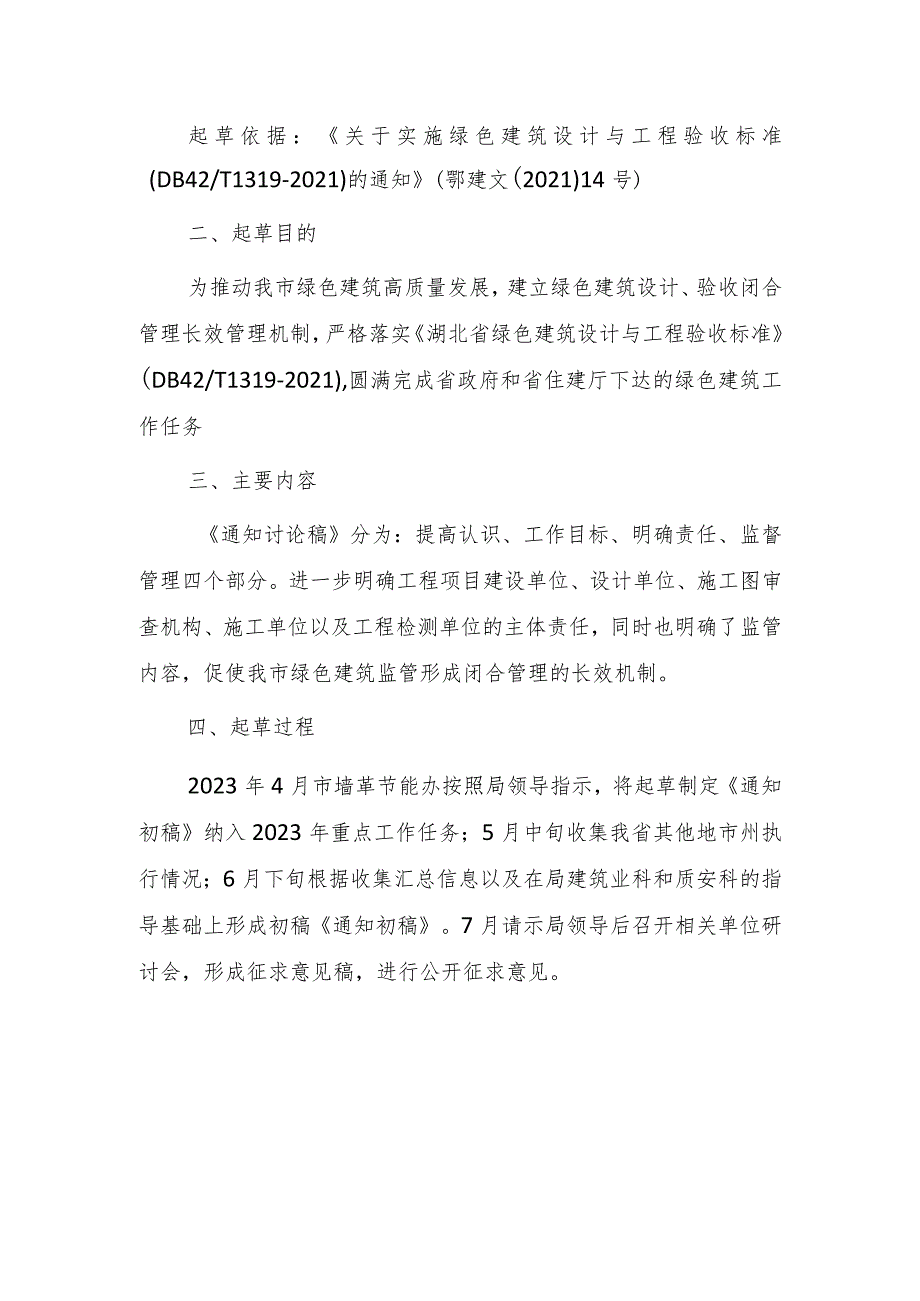 起草依据：《关于实施绿色建筑设计与工程验收标准(DB42/T1319-2021)的通知》(鄂建文(2021)14号)

二、起草目的

为推动我市绿色建筑高质量发展，建立绿色建筑设计、验收闭合管理长效管理机制，严格落实《湖北省绿色建筑设计与工程验收标准》(DB42/T1319-2021),圆满完成省政府和省住建厅下达的绿色建筑工作任务

三、主要内容

《通知讨论稿》分为：提高认识、工作目标、明确责任、监督管理四个部分。进一步明确工程项目建设单位、设计单位、施工图审查机构、施工单位以及工程检测单位的主体责任，同时也明确了监管内容，促使我市绿色建筑监管形成闭合管理的长效机制。

四、起草过程

2023年4月市墙革节能办按照局领导指示，将起草制定《通知初稿》纳入2023年重点工作任务；5月中旬收集我省其他地市州执行情况；6月下旬根据收集汇总信息以及在局建筑业科和质安科的指导基础上形成初稿《通知初稿》。7月请示局领导后召开相关单位研讨会，形成征求意见稿，进行公开征求意见。